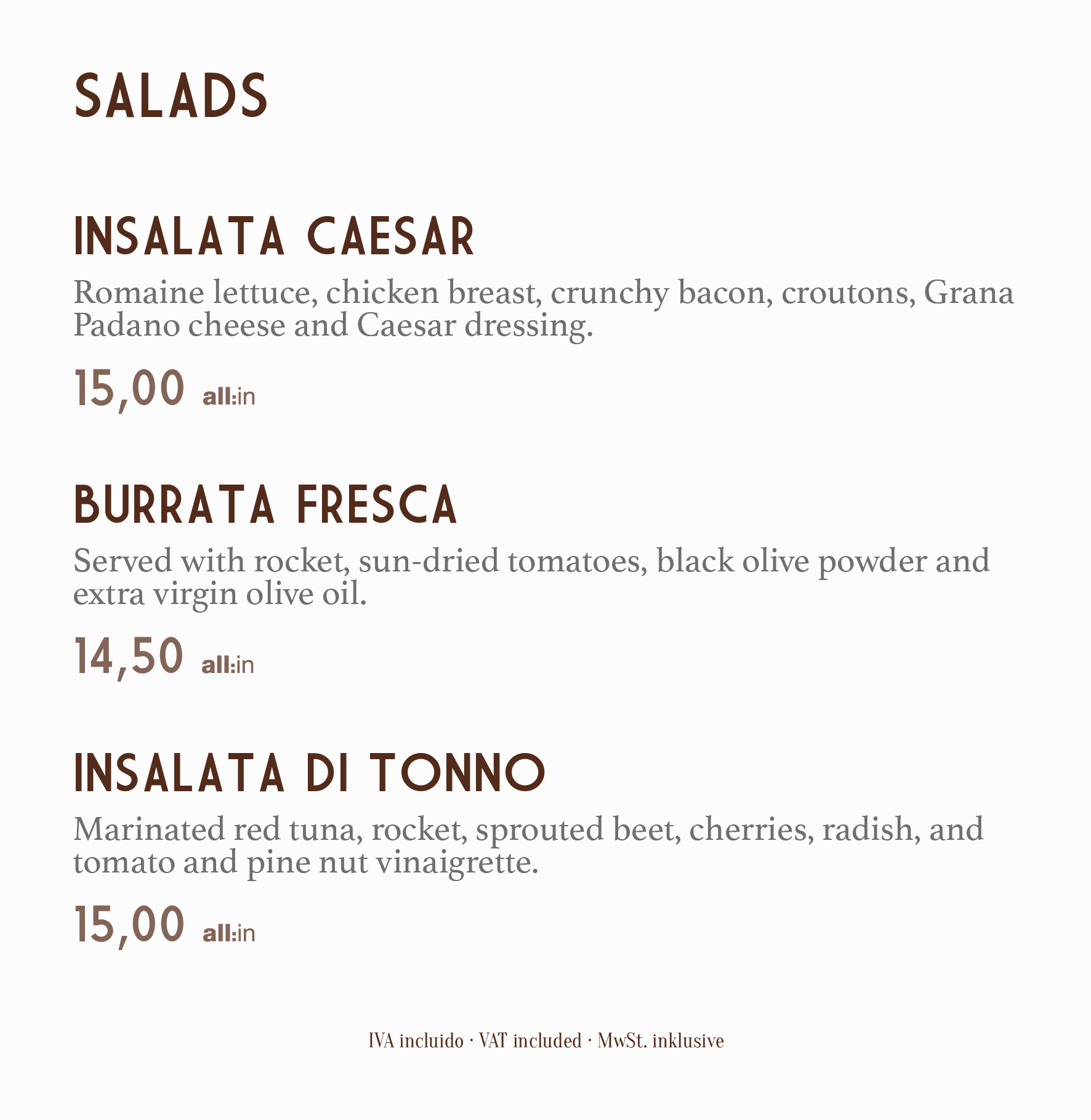 SALADS

INSALATA CAESAR

Romaine lettuce, chicken breast, crunchy bacon, croutons, Grana Padano cheese and Caesar dressing.

15,00 all:in

BURRATA FRESCA

Served with rocket, sun-dried tomatoes, black olive powder and extra virgin olive oil.

14,50 all:in

INSALATA DI TONNO

Marinated red tuna, rocket, sprouted beet, cherries, radish, and tomato and pine nut vinaigrette.

15,00 all:in

IVA incluido · VAT included · MwSt. inklusive